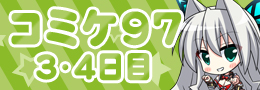 コミケ97
3・4日目